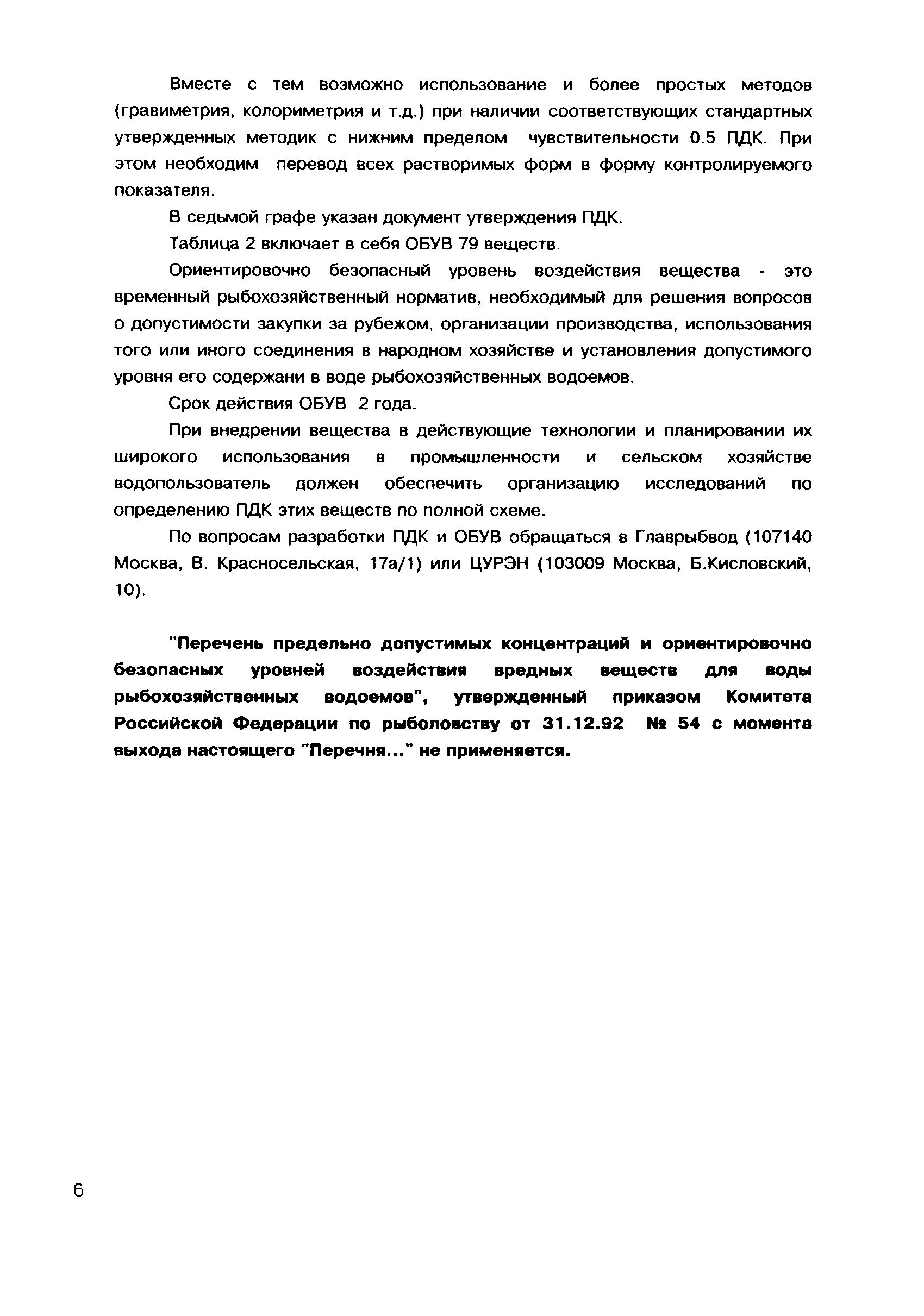 Вместе с тем возможно использование и более простых методов (гравиметрия, колориметрия и т.д.) при наличии соответствующих стандартных утвержденных методик с нижним пределом чувствительности 0.5 ПДК. При этом необходим перевод всех растворимых форм в форму контролируемого показателя.

В седьмой графе указан документ утверждения ПДК.

Таблица 2 включает в себя ОБУВ 79 веществ.

Ориентировочно безопасный уровень воздействия вещества - это временный рыбохозяйственный норматив, необходимый для решения вопросов о допустимости закупки за рубежом, организации производства, использования того или иного соединения в народном хозяйстве и установления допустимого уровня его содержани в воде рыбохозяйственных водоемов.

Срок действия ОБУВ 2 года.

При внедрении вещества в действующие технологии и планировании их широкого использования в промышленности и сельском хозяйстве водопользователь должен обеспечить организацию исследований по определению ПДК этих веществ по полной схеме.

По вопросам разработки ПДК и ОБУВ обращаться в Главрыбвод (107140 Москва, В. Красносельская, 17а/1) или ЦУРЭН (103009 Москва, Б.Кисловский, 10).

"Перечень предельно допустимых концентраций и ориентировочно безопасных уровней воздействия вредных веществ для воды рыбохозяйственных водоемов", утвержденный приказом Комитета Российской Федерации по рыболовству от 31.12.92 № 54 с момента выхода настоящего "Перечня..." не применяется.

6